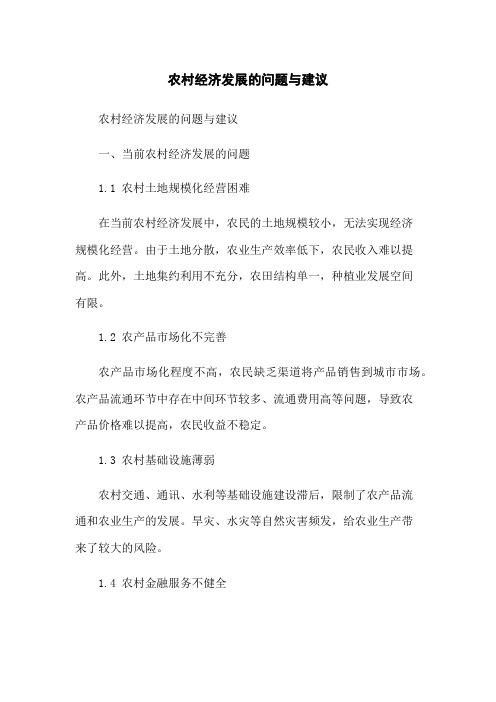 农村经济发展的问题与建议

农村经济发展的问题与建议

一、当前农村经济发展的问题

1.1 农村土地规模化经营困难

在当前农村经济发展中，农民的土地规模较小，无法实现经济规模化经营。由于土地分散，农业生产效率低下，农民收入难以提高。此外，土地集约利用不充分，农田结构单一，种植业发展空间有限。

1.2 农产品市场化不完善

农产品市场化程度不高，农民缺乏渠道将产品销售到城市市场。农产品流通环节中存在中间环节较多、流通费用高等问题，导致农产品价格难以提高，农民收益不稳定。

1.3 农村基础设施薄弱

农村交通、通讯、水利等基础设施建设滞后，限制了农产品流通和农业生产的发展。旱灾、水灾等自然灾害频发，给农业生产带来了较大的风险。

1.4 农村金融服务不健全